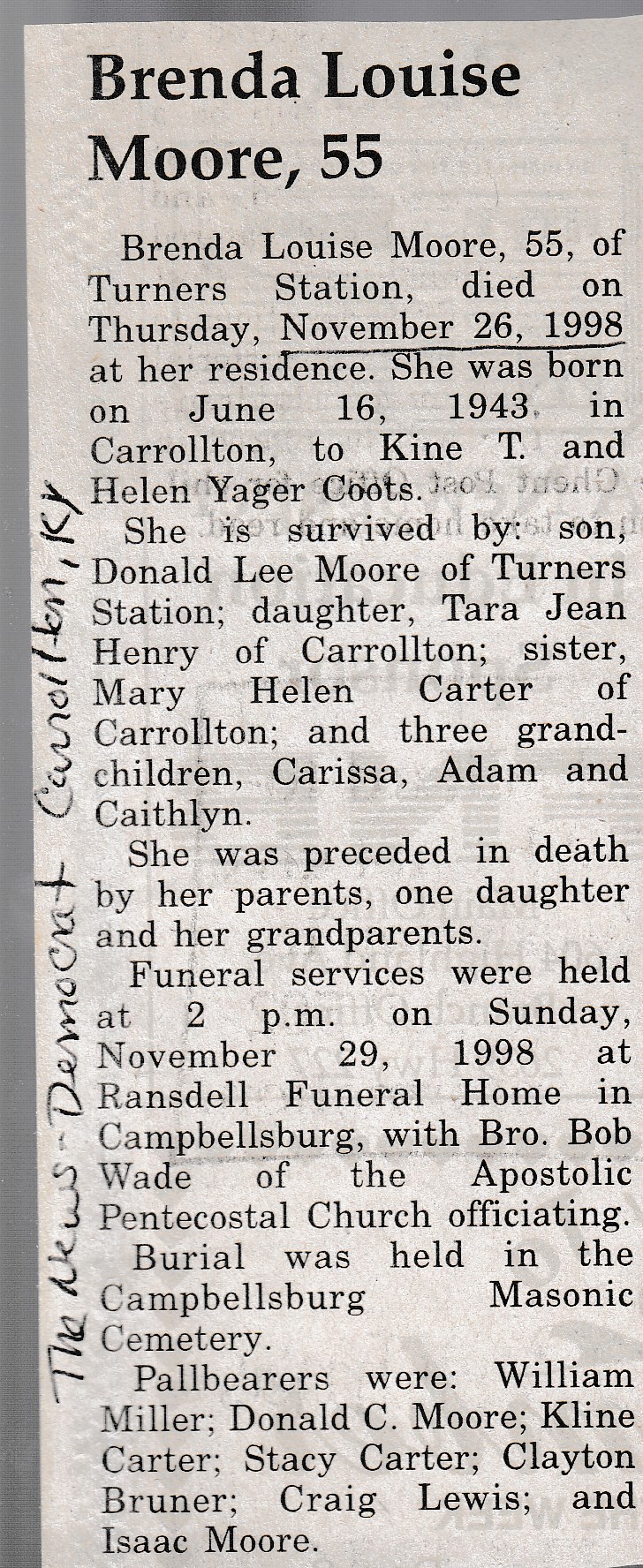 Brenda Louise Moore, 55

Brenda Louise Moore, 55, of Turners Station, died on Thursday, November 26, 1998 at her residence. She was born on June 16, 1943 in Carrollton, to Kine T. and Helen Yager Coots.

She is survived by: son, Donald Lee Moore of Turners Station; daughter, Tara Jean Henry of Carrollton; sister, Mary Helen Carter of Carrollton; and three grandchildren, Carissa, Adam and Caithlyn.

She was preceded in death by her parents, one daughter and her grandparents.

Funeral services were held at 2 p.m. on Sunday, November 29, 1998 at Ransdell Funeral Home in Campbellsburg, with Bro. Bob Wade of the Apostolic Pentecostal Church officiating.

Burial was held in the Campbellsburg Masonic Cemetery.

Pallbearers were: William Miller; Donald C. Moore; Kline Carter; Stacy Carter; Clayton Bruner; Craig Lewis; and Isaac Moore.

The News-Democrat Carrollton, Ky